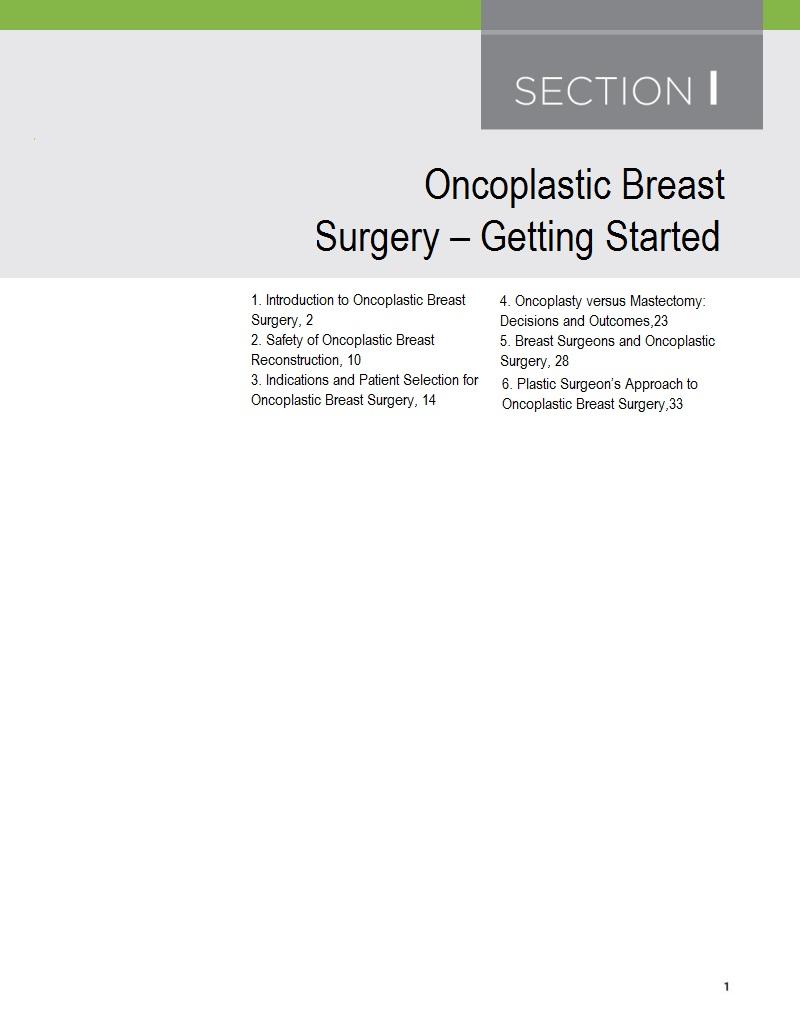 SECTION I

Oncoplastic Breast Surgery – Getting Started

1. Introduction to Oncoplastic Breast Surgery, 2
2. Safety of Oncoplastic Breast Reconstruction, 10
3. Indications and Patient Selection for Oncoplastic Breast Surgery, 14

4. Oncoplasty versus Mastectomy: Decisions and Outcomes,23
5. Breast Surgeons and Oncoplastic Surgery, 28
6. Plastic Surgeon's Approach to Oncoplastic Breast Surgery,33

1